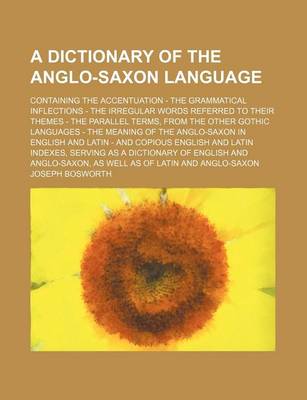 A DICTIONARY OF THE ANGLO-SAXON LANGUAGE

CONTAINING THE ACCENTUATION - THE GRAMMATICAL INFLECTIONS - THE IRREGULAR WORDS REFERRED TO THEIR THEMES - THE PARALLEL TERMS, FROM THE OTHER GOTHIC LANGUAGES - THE MEANING OF THE ANGLO-SAXON IN ENGLISH AND LATIN - AND COPIOUS ENGLISH AND LATIN INDEXES, SERVING AS A DICTIONARY OF ENGLISH AND ANGLO-SAXON, AS WELL AS OF LATIN AND ANGLO-SAXON

JOSEPH BOSWORTH